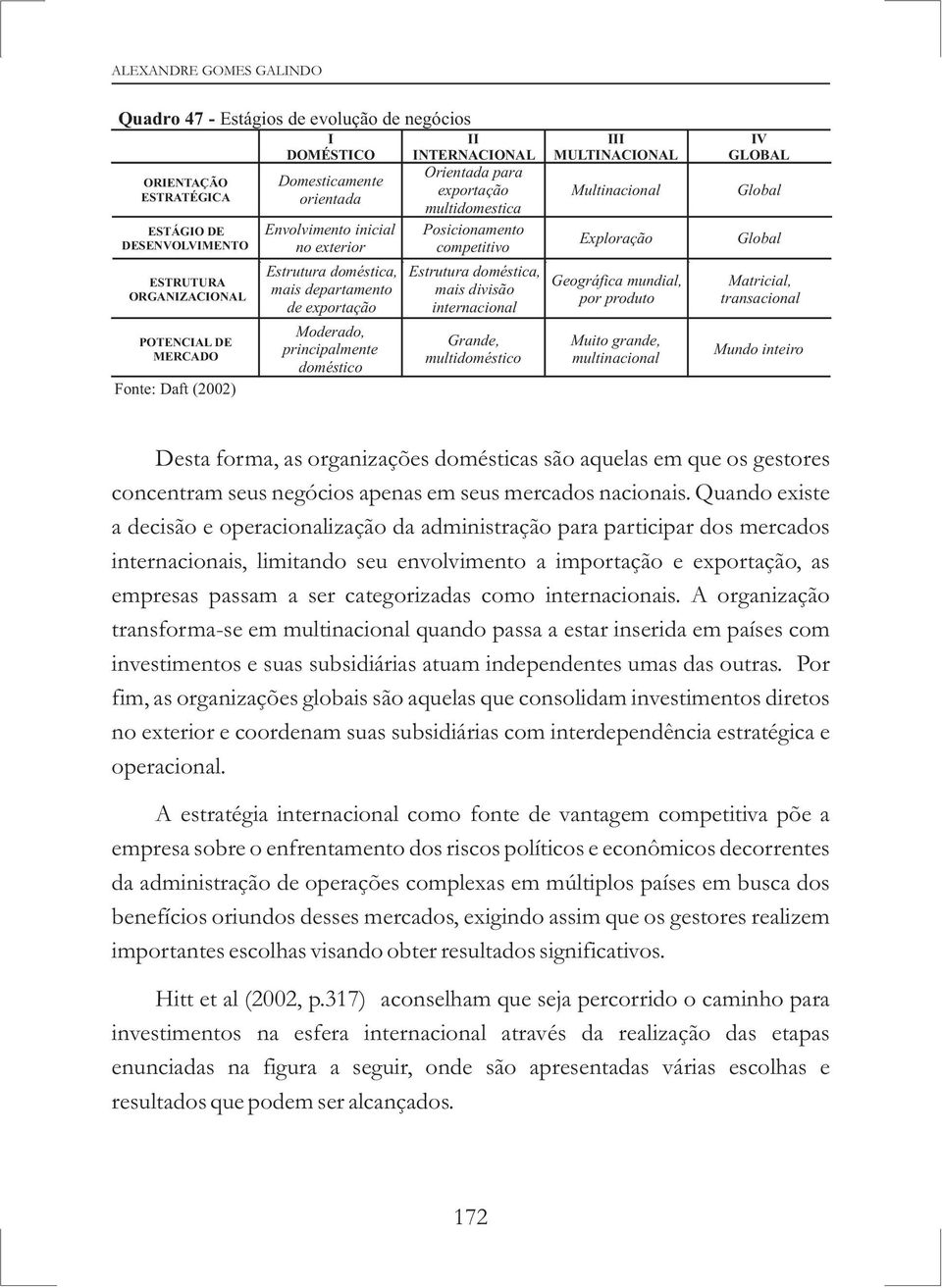 ALEXANDRE GOMES GALINDO

Quadro 47 - Estágios de evolução de negócios

| | I DOMÉSTICO | II INTERNACIONAL | III MULTINACIONAL | IV GLOBAL |
|---|---|---|---|---|
| ORIENTAÇÃO ESTRATÉGICA | Domesticamente orientada | Orientada para exportação multidomestica | Multinacional | Global |
| ESTÁGIO DE DESENVOLVIMENTO | Envolvimento inicial no exterior | Posicionamento competitivo | Exploração | Global |
| ESTRUTURA ORGANIZACIONAL | Estrutura doméstica, mais departamento de exportação | Estrutura doméstica, mais divisão internacional | Geográfica mundial, por produto | Matricial, transacional |
| POTENCIAL DE MERCADO | Moderado, principalmente doméstico | Grande, multidoméstico | Muito grande, multinacional | Mundo inteiro |

Fonte: Daft (2002)

Desta forma, as organizações domésticas são aquelas em que os gestores concentram seus negócios apenas em seus mercados nacionais. Quando existe a decisão e operacionalização da administração para participar dos mercados internacionais, limitando seu envolvimento a importação e exportação, as empresas passam a ser categorizadas como internacionais. A organização transforma-se em multinacional quando passa a estar inserida em países com investimentos e suas subsidiárias atuam independentes umas das outras. Por fim, as organizações globais são aquelas que consolidam investimentos diretos no exterior e coordenam suas subsidiárias com interdependência estratégica e operacional.

A estratégia internacional como fonte de vantagem competitiva põe a empresa sobre o enfrentamento dos riscos políticos e econômicos decorrentes da administração de operações complexas em múltiplos países em busca dos benefícios oriundos desses mercados, exigindo assim que os gestores realizem importantes escolhas visando obter resultados significativos.

Hitt et al (2002, p.317) aconselham que seja percorrido o caminho para investimentos na esfera internacional através da realização das etapas enunciadas na figura a seguir, onde são apresentadas várias escolhas e resultados que podem ser alcançados.

172